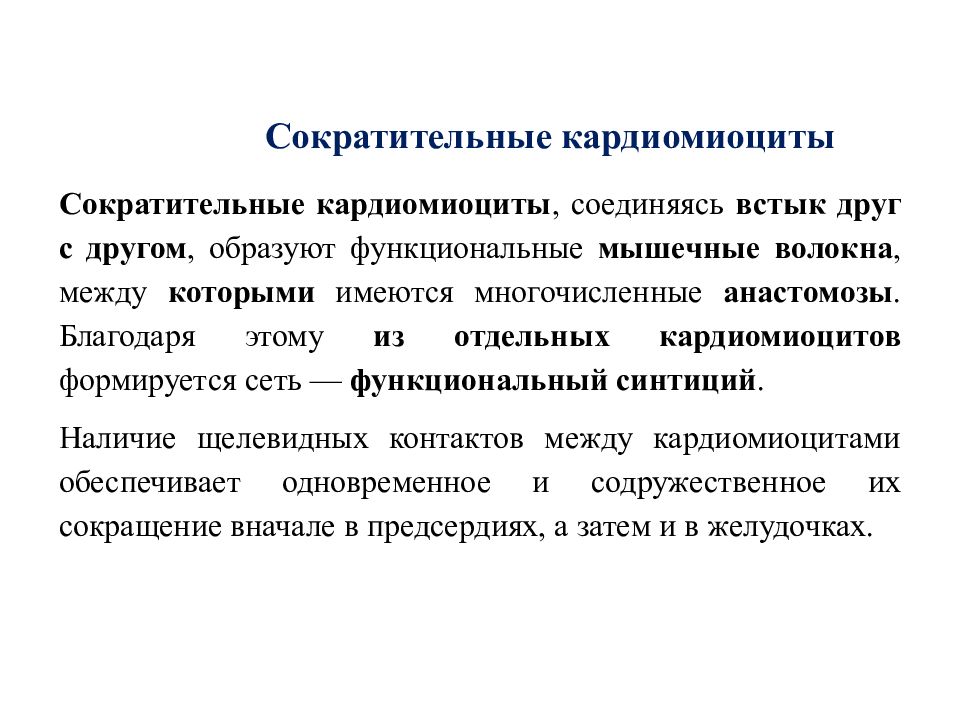 Сократительные кардиомиоциты

Сократительные кардиомиоциты, соединяясь встык друг с другом, образуют функциональные мышечные волокна, между которыми имеются многочисленные анастомозы. Благодаря этому из отдельных кардиомиоцитов формируется сеть — функциональный синтиций.

Наличие щелевидных контактов между кардиомиоцитами обеспечивает одновременное и содружественное их сокращение вначале в предсердиях, а затем и в желудочках.